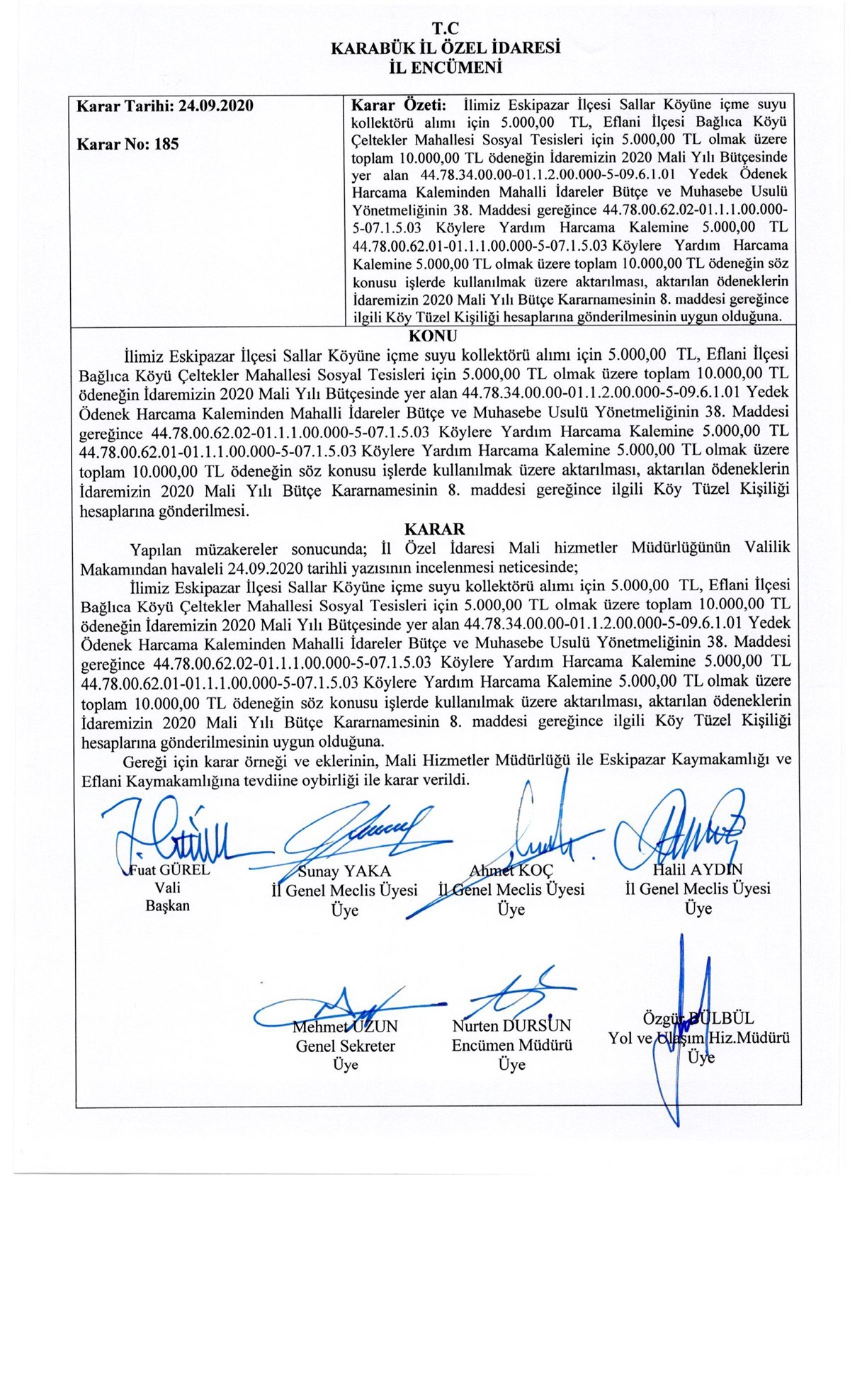 T.C
KARABÜK İL ÖZEL İDARESİ
İL ENCÜMENİ

| Karar Tarihi: 24.09.2020<br><br>Karar No: 185 | Karar Özeti: İlimiz Eskipazar İlçesi Sallar Köyüne içme suyu kollektörü alımı için 5.000,00 TL, Eflani İlçesi Bağlıca Köyü Çeltekler Mahallesi Sosyal Tesisleri için 5.000,00 TL olmak üzere toplam 10.000,00 TL ödeneğin İdaremizin 2020 Mali Yılı Bütçesinde yer alan 44.78.34.00.00-01.1.2.00.000-5-09.6.1.01 Yedek Ödenek Harcama Kaleminden Mahalli İdareler Bütçe ve Muhasebe Usulü Yönetmeliğinin 38. Maddesi gereğince 44.78.00.62.02-01.1.1.00.000-5-07.1.5.03 Köylere Yardım Harcama Kalemine 5.000,00 TL 44.78.00.62.01-01.1.1.00.000-5-07.1.5.03 Köylere Yardım Harcama Kalemine 5.000,00 TL olmak üzere toplam 10.000,00 TL ödeneğin söz konusu işlerde kullanılmak üzere aktarılması, aktarılan ödeneklerin İdaremizin 2020 Mali Yılı Bütçe Kararnamesinin 8. maddesi gereğince ilgili Köy Tüzel Kişiliği hesaplarına gönderilmesinin uygun olduğuna. |
|---|---|

KONU

İlimiz Eskipazar İlçesi Sallar Köyüne içme suyu kollektörü alımı için 5.000,00 TL, Eflani İlçesi Bağlıca Köyü Çeltekler Mahallesi Sosyal Tesisleri için 5.000,00 TL olmak üzere toplam 10.000,00 TL ödeneğin İdaremizin 2020 Mali Yılı Bütçesinde yer alan 44.78.34.00.00-01.1.2.00.000-5-09.6.1.01 Yedek Ödenek Harcama Kaleminden Mahalli İdareler Bütçe ve Muhasebe Usulü Yönetmeliğinin 38. Maddesi gereğince 44.78.00.62.02-01.1.1.00.000-5-07.1.5.03 Köylere Yardım Harcama Kalemine 5.000,00 TL 44.78.00.62.01-01.1.1.00.000-5-07.1.5.03 Köylere Yardım Harcama Kalemine 5.000,00 TL olmak üzere toplam 10.000,00 TL ödeneğin söz konusu işlerde kullanılmak üzere aktarılması, aktarılan ödeneklerin İdaremizin 2020 Mali Yılı Bütçe Kararnamesinin 8. maddesi gereğince ilgili Köy Tüzel Kişiliği hesaplarına gönderilmesi.

KARAR

Yapılan müzakereler sonucunda; İl Özel İdaresi Mali hizmetler Müdürlüğünün Valilik Makamından havaleli 24.09.2020 tarihli yazısının incelenmesi neticesinde;

İlimiz Eskipazar İlçesi Sallar Köyüne içme suyu kollektörü alımı için 5.000,00 TL, Eflani İlçesi Bağlıca Köyü Çeltekler Mahallesi Sosyal Tesisleri için 5.000,00 TL olmak üzere toplam 10.000,00 TL ödeneğin İdaremizin 2020 Mali Yılı Bütçesinde yer alan 44.78.34.00.00-01.1.2.00.000-5-09.6.1.01 Yedek Ödenek Harcama Kaleminden Mahalli İdareler Bütçe ve Muhasebe Usulü Yönetmeliğinin 38. Maddesi gereğince 44.78.00.62.02-01.1.1.00.000-5-07.1.5.03 Köylere Yardım Harcama Kalemine 5.000,00 TL 44.78.00.62.01-01.1.1.00.000-5-07.1.5.03 Köylere Yardım Harcama Kalemine 5.000,00 TL olmak üzere toplam 10.000,00 TL ödeneğin söz konusu işlerde kullanılmak üzere aktarılması, aktarılan ödeneklerin İdaremizin 2020 Mali Yılı Bütçe Kararnamesinin 8. maddesi gereğince ilgili Köy Tüzel Kişiliği hesaplarına gönderilmesinin uygun olduğuna.

Gereği için karar örneği ve eklerinin, Mali Hizmetler Müdürlüğü ile Eskipazar Kaymakamlığı ve Eflani Kaymakamlığına tevdiine oybirliği ile karar verildi.

Fuat GÜREL
Vali
Başkan

Sunay YAKA
İl Genel Meclis Üyesi
Üye

Ahmet KOÇ
İl Genel Meclis Üyesi
Üye

Halil AYDIN
İl Genel Meclis Üyesi
Üye

Mehmet UZUN
Genel Sekreter
Üye

Nurten DURSUN
Encümen Müdürü
Üye

Özgür BÜLBÜL
Yol ve Ulaşım Hiz.Müdürü
Üye